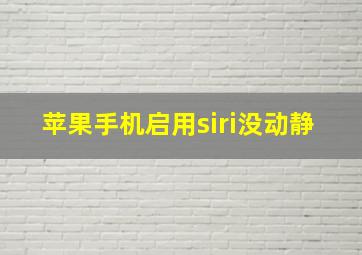 苹果手机启用siri没动静